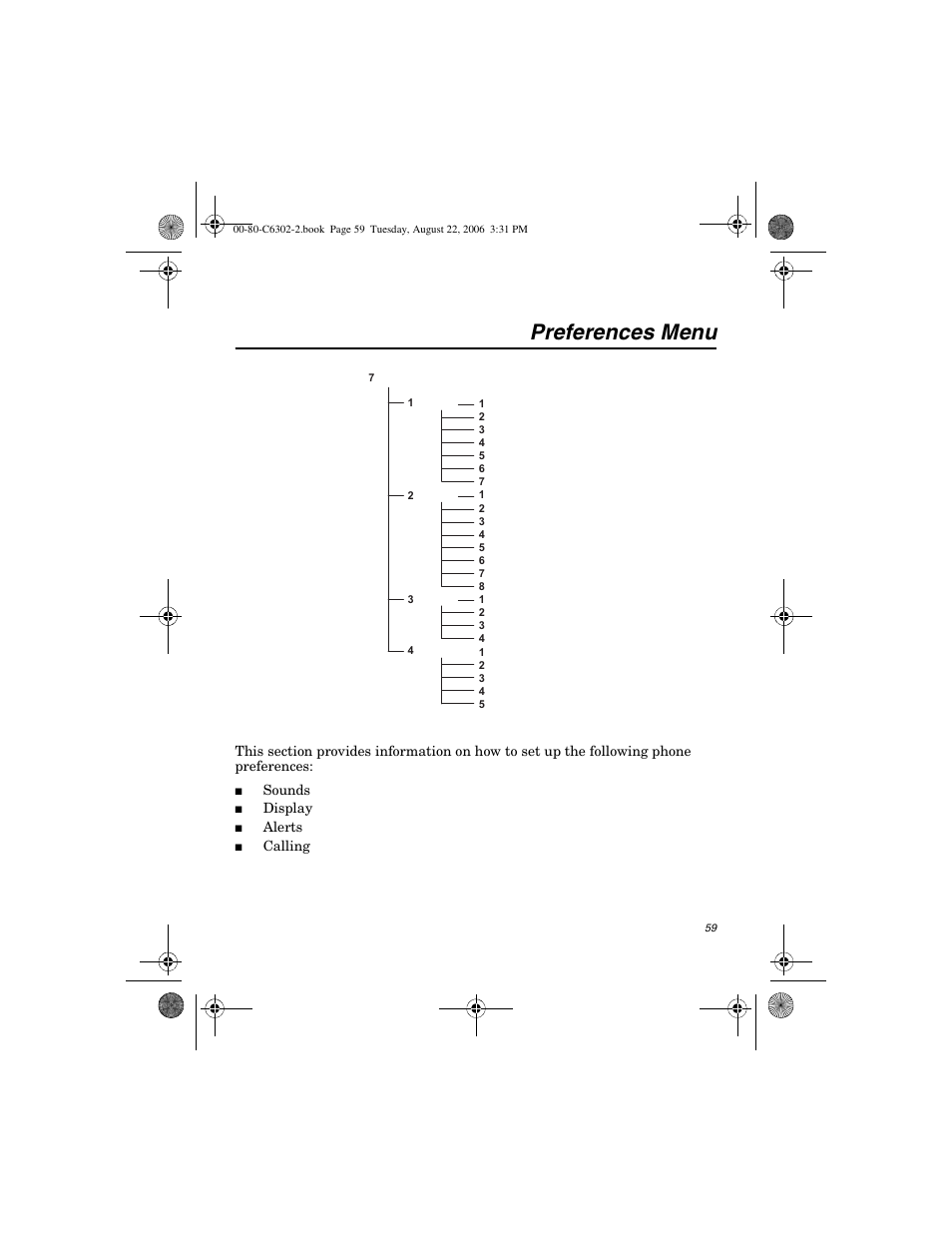 00-80-C6302-2.book Page 59 Tuesday, August 22, 2006 3:31 PM

Preferences Menu

7
1
1
2
3
4
5
6
7
2
1
2
3
4
5
6
7
8
3
1
2
3
4
4
1
2
3
4
5

This section provides information on how to set up the following phone preferences:

■ Sounds
■ Display
■ Alerts
■ Calling

59